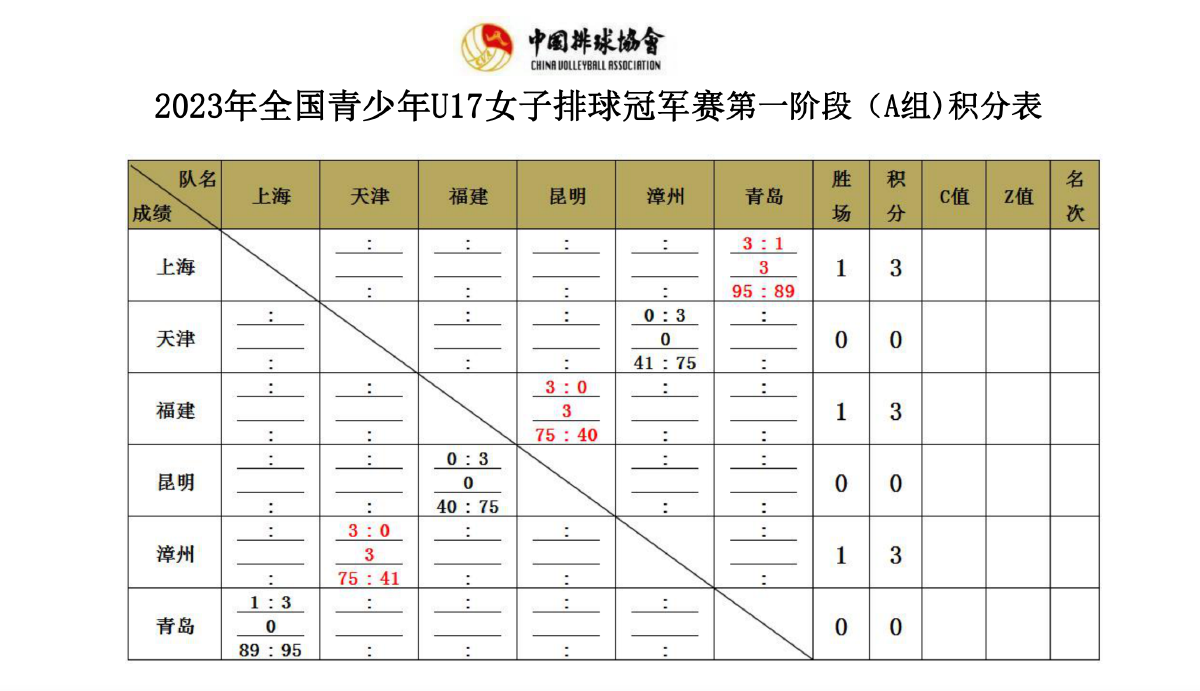 中国排球协会
CHINA VOLLEYBALL ASSOCIATION

2023年全国青少年U17女子排球冠军赛第一阶段（A组)积分表

| 队名 成绩 | 上海 | 天津 | 福建 | 昆明 | 漳州 | 青岛 | 胜场 | 积分 | C值 | Z值 | 名次 |
|---|---|---|---|---|---|---|---|---|---|---|---|
| 上海 | | : : | : : | : : | : : | 3 : 1 3 95 : 89 | 1 | 3 | | | |
| 天津 | : : | | : : | : : | 0 : 3 0 41 : 75 | : : | 0 | 0 | | | |
| 福建 | : : | : : | | 3 : 0 3 75 : 40 | : : | : : | 1 | 3 | | | |
| 昆明 | : : | : : | 0 : 3 0 40 : 75 | | : : | : : | 0 | 0 | | | |
| 漳州 | : : | 3 : 0 3 75 : 41 | : : | : : | | : : | 1 | 3 | | | |
| 青岛 | 1 : 3 0 89 : 95 | : : | : : | : : | : : | | 0 | 0 | | | |